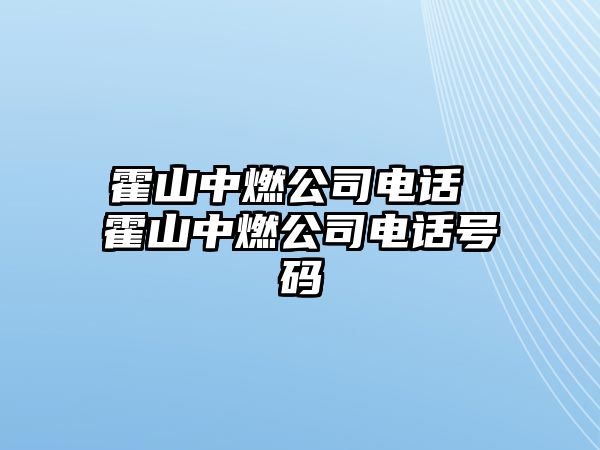 霍山中燃公司电话 霍山中燃公司电话号码